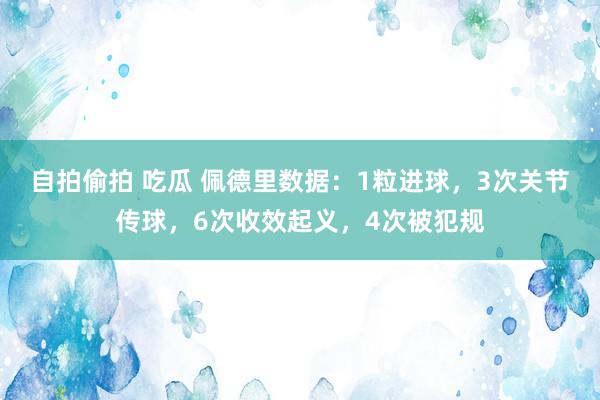 自拍偷拍 吃瓜 佩德里数据：1粒进球，3次关节传球，6次收效起义，4次被犯规